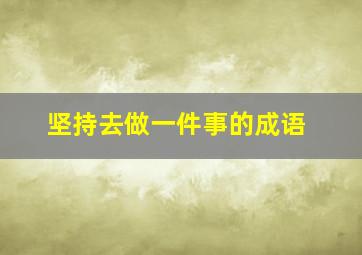 坚持去做一件事的成语